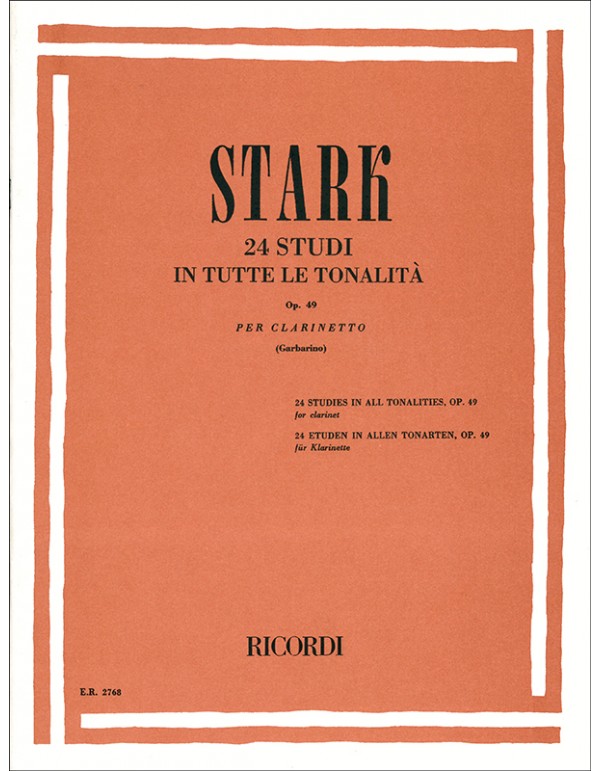 STARK

24 STUDI
IN TUTTE LE TONALITÀ

Op. 49

PER CLARINETTO

(Garbarino)

24 STUDIES IN ALL TONALITIES, OP. 49
for clarinet

24 ETUDEN IN ALLEN TONARTEN, OP. 49
für Klarinette

RICORDI

E.R. 2768